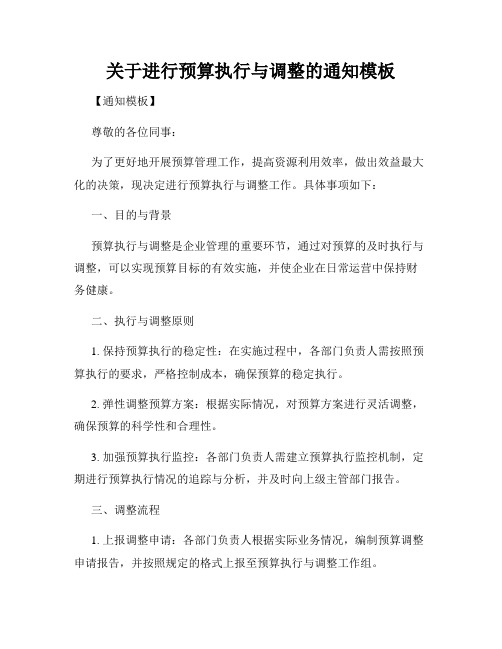 关于进行预算执行与调整的通知模板

【通知模板】

尊敬的各位同事：

为了更好地开展预算管理工作，提高资源利用效率，做出效益最大化的决策，现决定进行预算执行与调整工作。具体事项如下：

一、目的与背景

预算执行与调整是企业管理的重要环节，通过对预算的及时执行与调整，可以实现预算目标的有效实施，并使企业在日常运营中保持财务健康。

二、执行与调整原则

1. 保持预算执行的稳定性：在实施过程中，各部门负责人需按照预算执行的要求，严格控制成本，确保预算的稳定执行。

2. 弹性调整预算方案：根据实际情况，对预算方案进行灵活调整，确保预算的科学性和合理性。

3. 加强预算执行监控：各部门负责人需建立预算执行监控机制，定期进行预算执行情况的追踪与分析，并及时向上级主管部门报告。

三、调整流程

1. 上报调整申请：各部门负责人根据实际业务情况，编制预算调整申请报告，并按照规定的格式上报至预算执行与调整工作组。